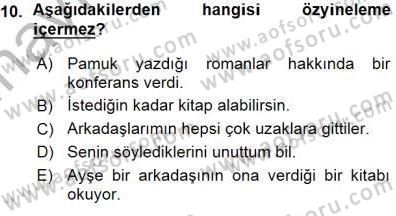 10. Aşağıdakilerden hangisi özyineleme içermez?

A) Pamuk yazdığı romanlar hakkında bir konferans verdi.
B) İstediğin kadar kitap alabilirsin.
C) Arkadaşlarımın hepsi çok uzaklara gittiler.
D) Senin söylediklerini unuttum bil.
E) Ayşe bir arkadaşının ona verdiği bir kitabı okuyor.

www.aofsoru.com